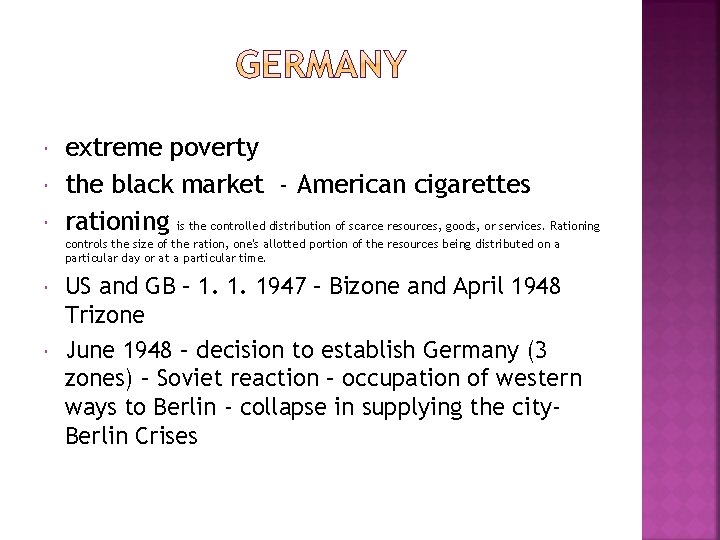 GERMANY

• extreme poverty
• the black market - American cigarettes
• rationing is the controlled distribution of scarce resources, goods, or services. Rationing controls the size of the ration, one's allotted portion of the resources being distributed on a particular day or at a particular time.
• US and GB – 1. 1. 1947 – Bizone and April 1948 Trizone
• June 1948 – decision to establish Germany (3 zones) – Soviet reaction – occupation of western ways to Berlin - collapse in supplying the city- Berlin Crises